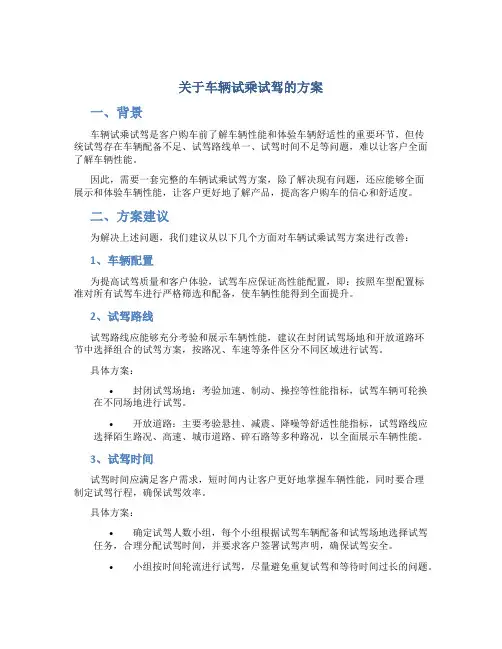 关于车辆试乘试驾的方案

一、背景

车辆试乘试驾是客户购车前了解车辆性能和体验车辆舒适性的重要环节，但传统试驾存在车辆配备不足、试驾路线单一、试驾时间不足等问题，难以让客户全面了解车辆性能。

因此，需要一套完整的车辆试乘试驾方案，除了解决现有问题，还应能够全面展示和体验车辆性能，让客户更好地了解产品，提高客户购车的信心和舒适度。

二、方案建议

为解决上述问题，我们建议从以下几个方面对车辆试乘试驾方案进行改善：

1、车辆配置

为提高试驾质量和客户体验，试驾车应保证高性能配置，即：按照车型配置标准对所有试驾车进行严格筛选和配备，使车辆性能得到全面提升。

2、试驾路线

试驾路线应能够充分考验和展示车辆性能，建议在封闭试驾场地和开放道路环节中选择组合的试驾方案，按路况、车速等条件区分不同区域进行试驾。

具体方案：

• 封闭试驾场地：考验加速、制动、操控等性能指标，试驾车辆可轮换在不同场地进行试驾。

• 开放道路：主要考验悬挂、减震、降噪等舒适性能指标，试驾路线应选择陌生路况、高速、城市道路、碎石路等多种路况，以全面展示车辆性能。

3、试驾时间

试驾时间应满足客户需求，短时间内让客户更好地掌握车辆性能，同时要合理制定试驾行程，确保试驾效率。

具体方案：

• 确定试驾人数小组，每个小组根据试驾车辆配备和试驾场地选择试驾任务，合理分配试驾时间，并要求客户签署试驾声明，确保试驾安全。

• 小组按时间轮流进行试驾，尽量避免重复试驾和等待时间过长的问题。